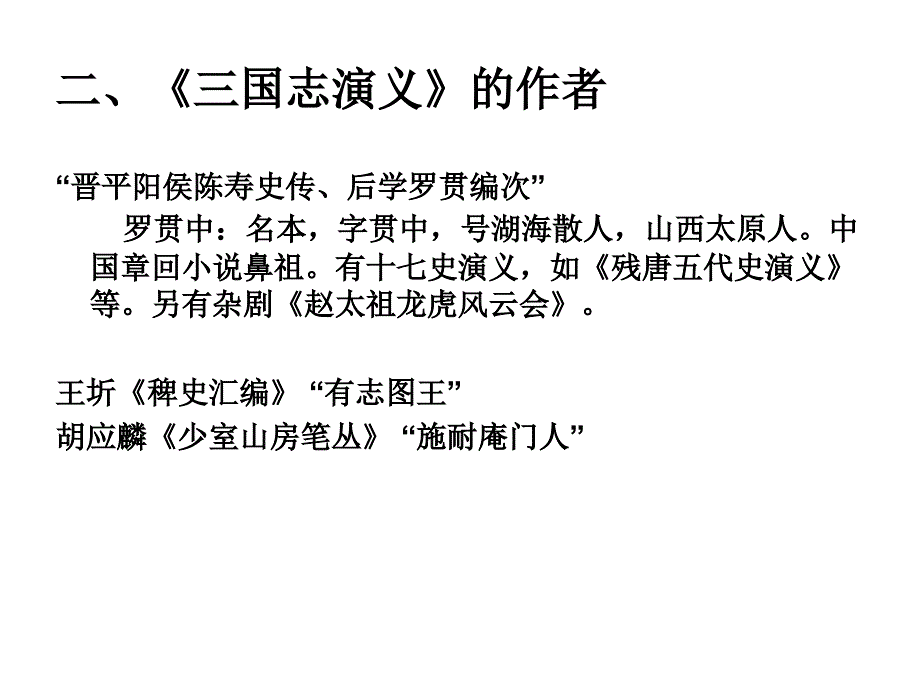 二、《三国志演义》的作者

“晋平阳侯陈寿史传、后学罗贯编次”

罗贯中：名本，字贯中，号湖海散人，山西太原人。中国章回小说鼻祖。有十七史演义，如《残唐五代史演义》等。另有杂剧《赵太祖龙虎风云会》。

王圻《稗史汇编》“有志图王”
胡应麟《少室山房笔丛》“施耐庵门人”